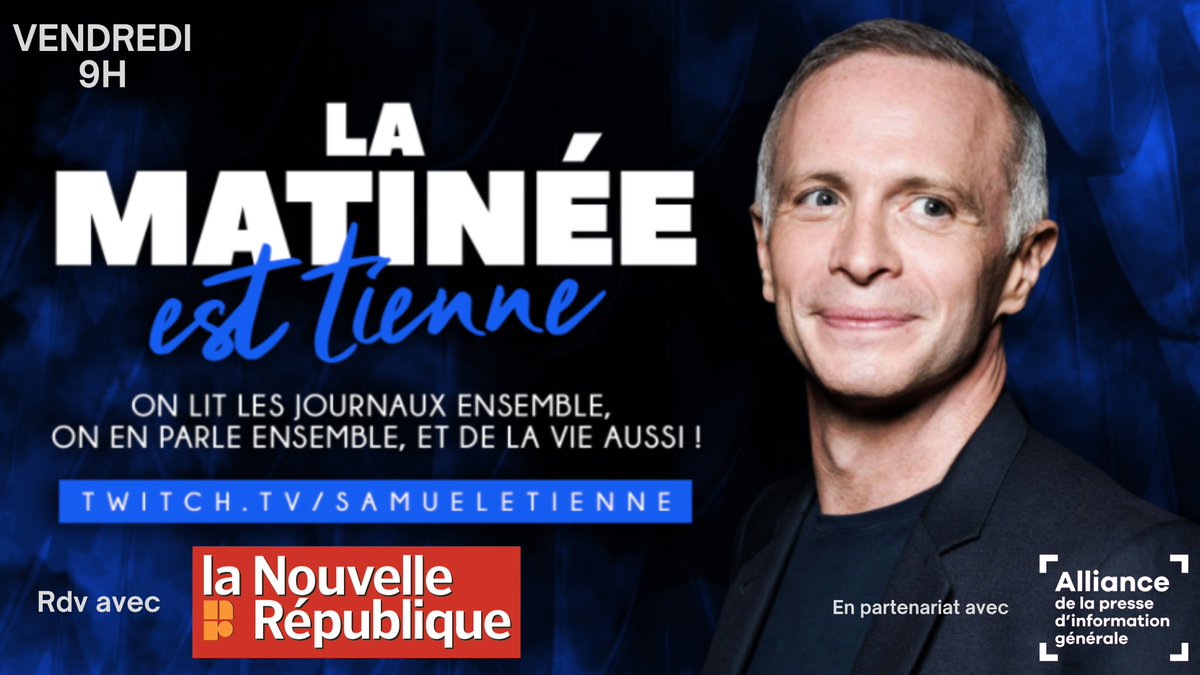 VENDREDI
9H

LA
MATINÉE
est tienne

ON LIT LES JOURNAUX ENSEMBLE, ON EN PARLE ENSEMBLE, ET DE LA VIE AUSSI !

TWITCH.TV/SAMUELETIENNE

Rdv avec

la Nouvelle République

En partenariat avec

Alliance de la presse d'information générale